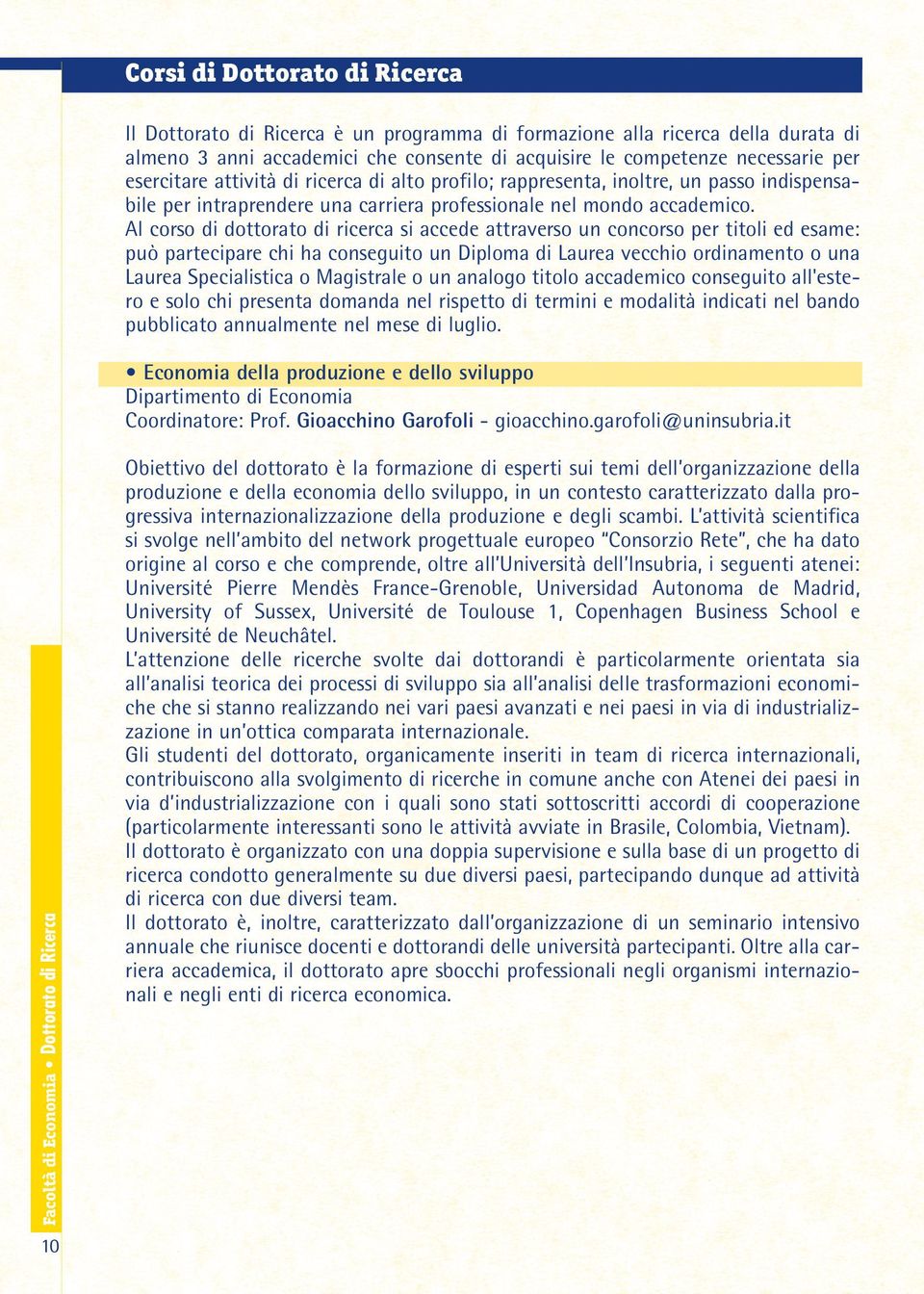 Corsi di Dottorato di Ricerca

Il Dottorato di Ricerca è un programma di formazione alla ricerca della durata di almeno 3 anni accademici che consente di acquisire le competenze necessarie per esercitare attività di ricerca di alto profilo; rappresenta, inoltre, un passo indispensabile per intraprendere una carriera professionale nel mondo accademico.
Al corso di dottorato di ricerca si accede attraverso un concorso per titoli ed esame: può partecipare chi ha conseguito un Diploma di Laurea vecchio ordinamento o una Laurea Specialistica o Magistrale o un analogo titolo accademico conseguito all'estero e solo chi presenta domanda nel rispetto di termini e modalità indicati nel bando pubblicato annualmente nel mese di luglio.

• Economia della produzione e dello sviluppo
Dipartimento di Economia
Coordinatore: Prof. Gioacchino Garofoli - gioacchino.garofoli@uninsubria.it

Obiettivo del dottorato è la formazione di esperti sui temi dell'organizzazione della produzione e della economia dello sviluppo, in un contesto caratterizzato dalla progressiva internazionalizzazione della produzione e degli scambi. L'attività scientifica si svolge nell'ambito del network progettuale europeo "Consorzio Rete", che ha dato origine al corso e che comprende, oltre all'Università dell'Insubria, i seguenti atenei: Université Pierre Mendès France-Grenoble, Universidad Autonoma de Madrid, University of Sussex, Université de Toulouse 1, Copenhagen Business School e Université de Neuchâtel.
L'attenzione delle ricerche svolte dai dottorandi è particolarmente orientata sia all'analisi teorica dei processi di sviluppo sia all'analisi delle trasformazioni economiche che si stanno realizzando nei vari paesi avanzati e nei paesi in via di industrializzazione in un'ottica comparata internazionale.
Gli studenti del dottorato, organicamente inseriti in team di ricerca internazionali, contribuiscono alla svolgimento di ricerche in comune anche con Atenei dei paesi in via d'industrializzazione con i quali sono stati sottoscritti accordi di cooperazione (particolarmente interessanti sono le attività avviate in Brasile, Colombia, Vietnam).
Il dottorato è organizzato con una doppia supervisione e sulla base di un progetto di ricerca condotto generalmente su due diversi paesi, partecipando dunque ad attività di ricerca con due diversi team.
Il dottorato è, inoltre, caratterizzato dall'organizzazione di un seminario intensivo annuale che riunisce docenti e dottorandi delle università partecipanti. Oltre alla carriera accademica, il dottorato apre sbocchi professionali negli organismi internazionali e negli enti di ricerca economica.

Facoltà di Economia • Dottorato di Ricerca

10